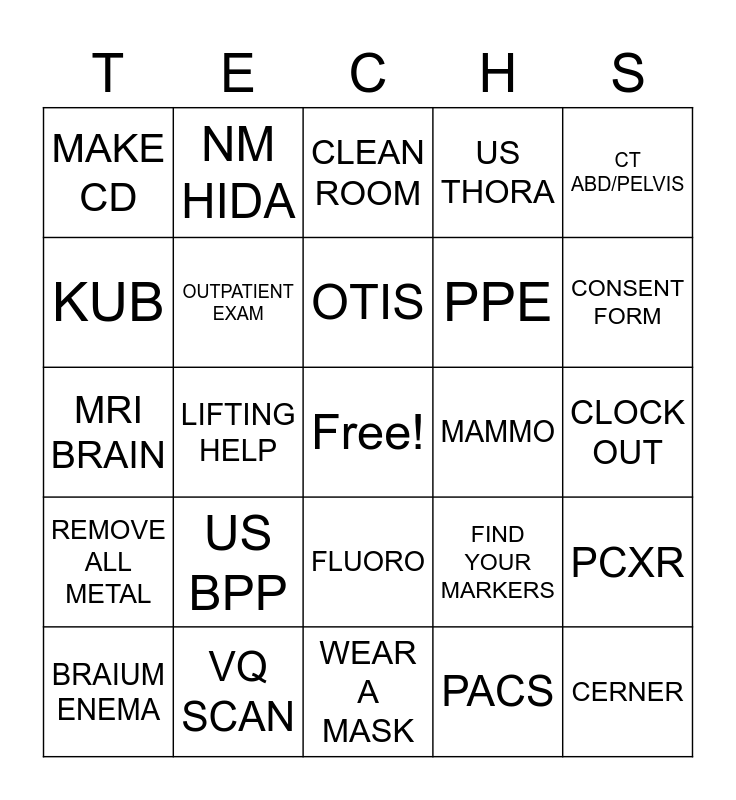 | T | E | C | H | S |
|---|---|---|---|---|
| MAKE CD | NM HIDA | CLEAN ROOM | US THORA | CT ABD/PELVIS |
| KUB | OUTPATIENT EXAM | OTIS | PPE | CONSENT FORM |
| MRI BRAIN | LIFTING HELP | Free! | MAMMO | CLOCK OUT |
| REMOVE ALL METAL | US BPP | FLUORO | FIND YOUR MARKERS | PCXR |
| BRAIUM ENEMA | VQ SCAN | WEAR A MASK | PACS | CERNER |